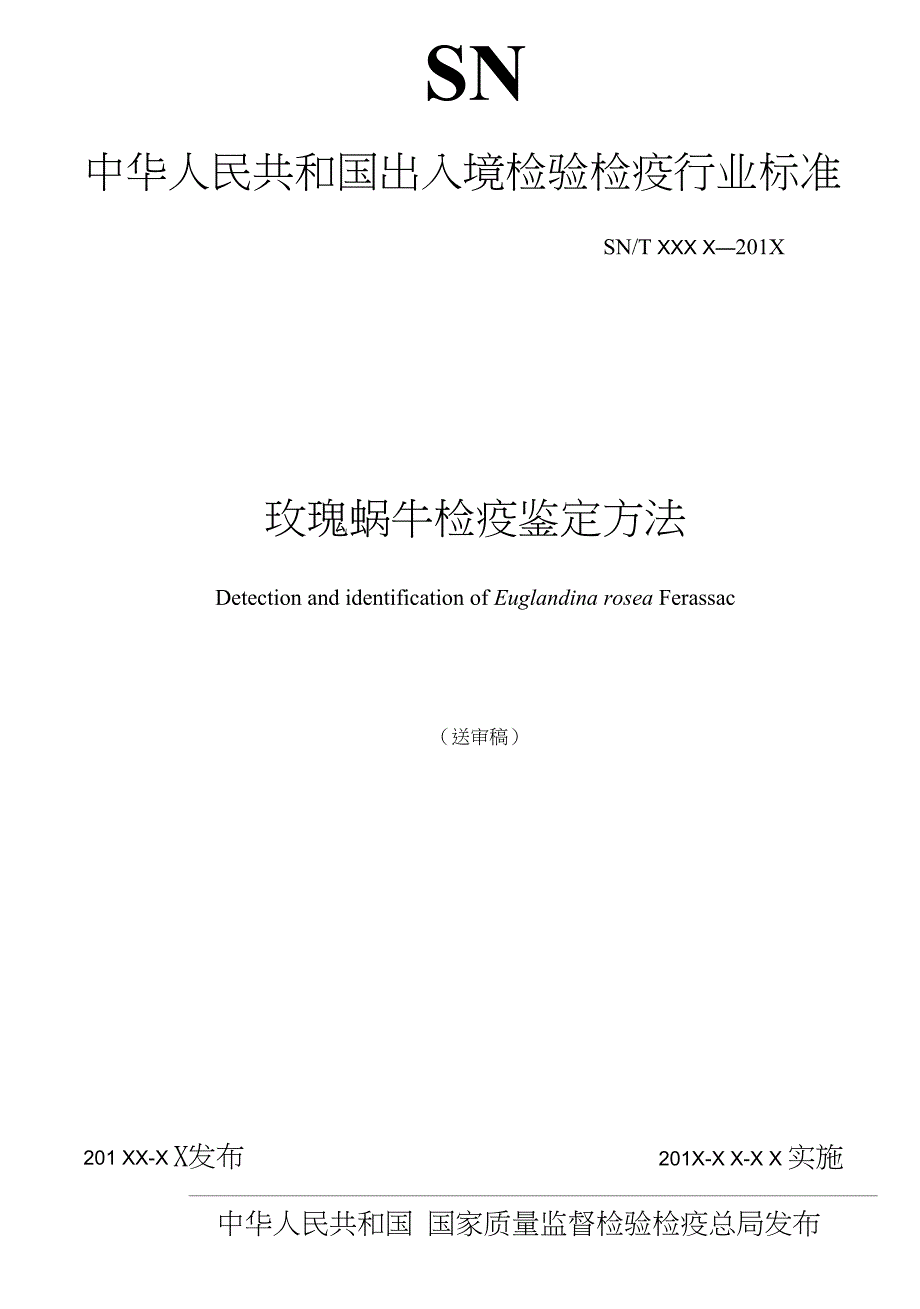 SN

中华人民共和国出入境检验检疫行业标准

SN/T XXX X—201X

玫瑰蜗牛检疫鉴定方法

Detection and identification of Euglandina rosea Ferassac

（送审稿）

201 XX-X X发布

201X-X X-X X 实施

中华人民共和国 国家质量监督检验检疫总局发布